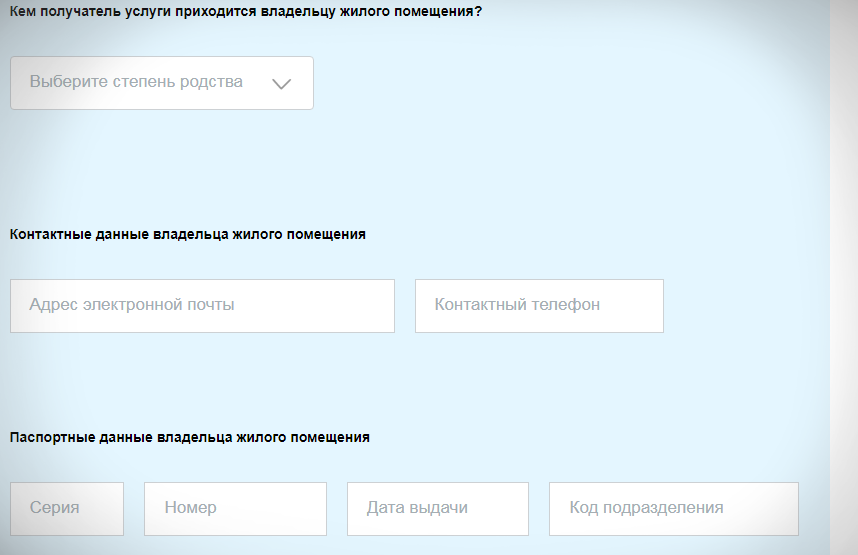 Кем получатель услуги приходится владельцу жилого помещения?

Выберите степень родства

Контактные данные владельца жилого помещения

Адрес электронной почты

Контактный телефон

Паспортные данные владельца жилого помещения

Серия

Номер

Дата выдачи

Код подразделения